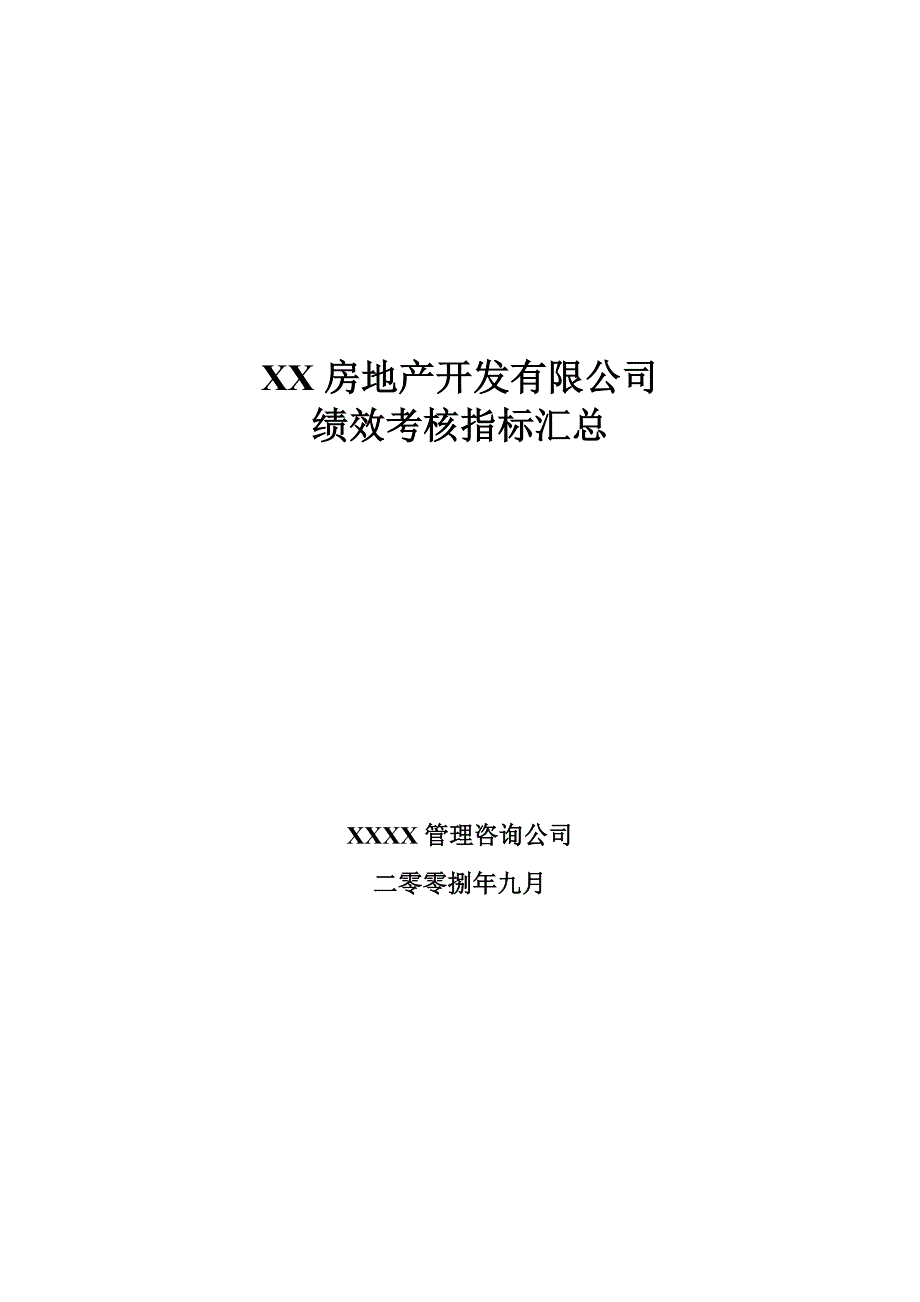 XX 房地产开发有限公司
绩效考核指标汇总

XXXX 管理咨询公司

二零零捌年九月